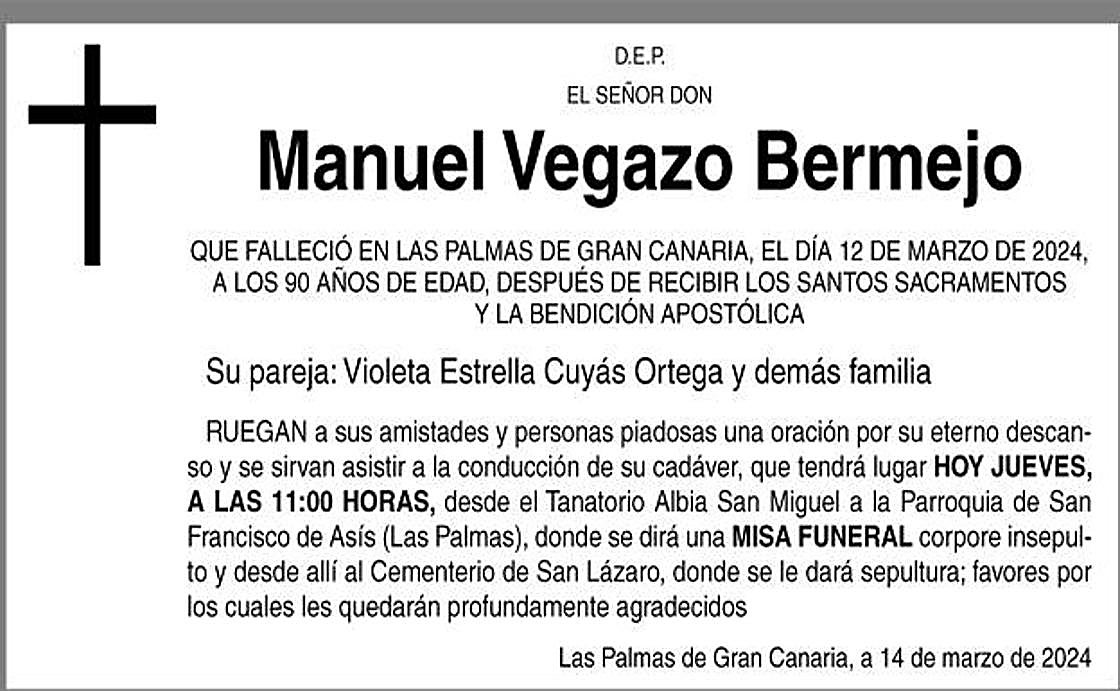 D.E.P.

EL SEÑOR DON

Manuel Vegazo Bermejo

QUE FALLECIÓ EN LAS PALMAS DE GRAN CANARIA, EL DÍA 12 DE MARZO DE 2024, A LOS 90 AÑOS DE EDAD, DESPUÉS DE RECIBIR LOS SANTOS SACRAMENTOS Y LA BENDICIÓN APOSTÓLICA

Su pareja: Violeta Estrella Cuyás Ortega y demás familia

RUEGAN a sus amistades y personas piadosas una oración por su eterno descanso y se sirvan asistir a la conducción de su cadáver, que tendrá lugar HOY JUEVES, A LAS 11:00 HORAS, desde el Tanatorio Albia San Miguel a la Parroquia de San Francisco de Asís (Las Palmas), donde se dirá una MISA FUNERAL corpore insepulto y desde allí al Cementerio de San Lázaro, donde se le dará sepultura; favores por los cuales les quedarán profundamente agradecidos

Las Palmas de Gran Canaria, a 14 de marzo de 2024